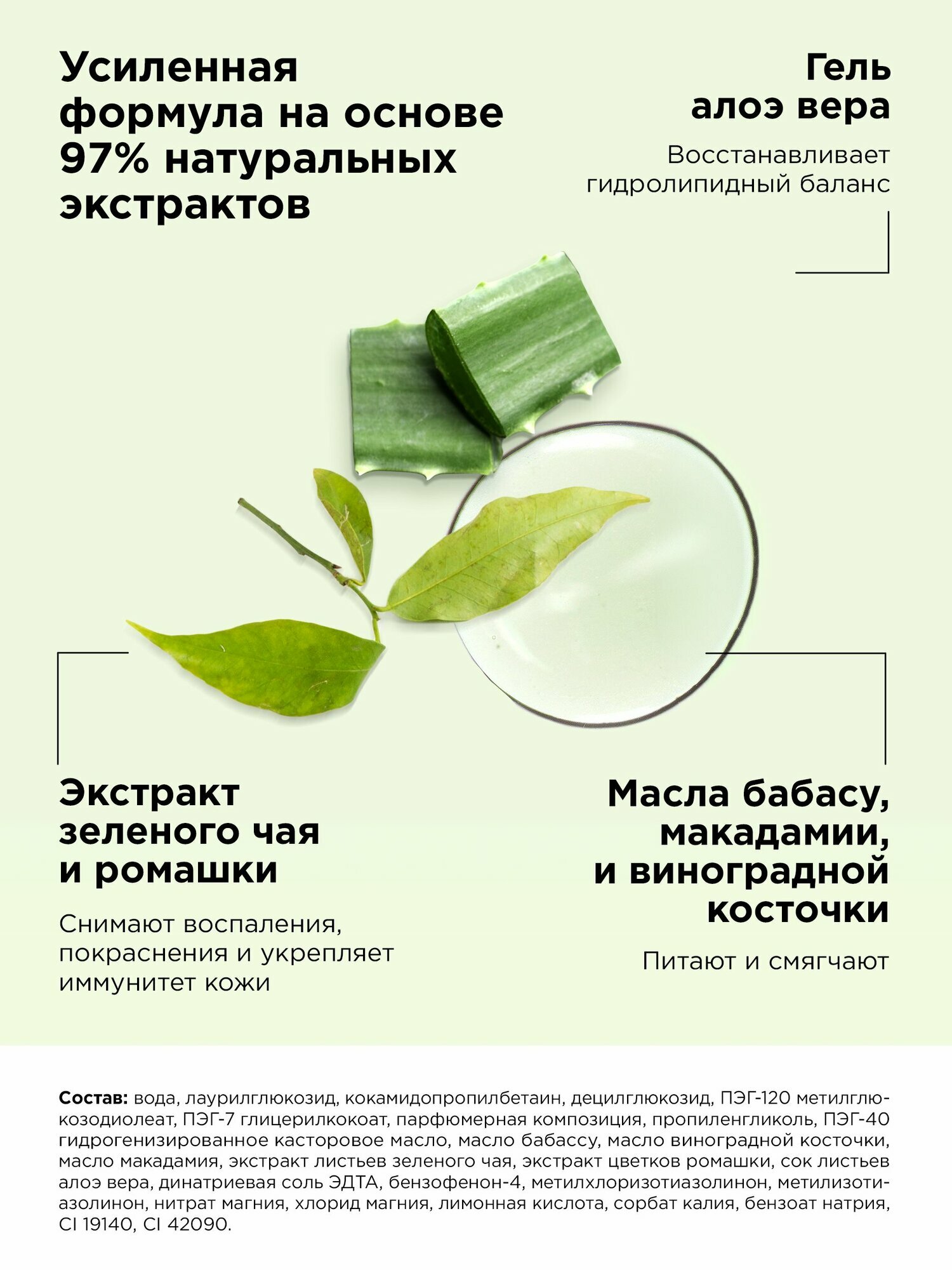 Усиленная формула на основе 97% натуральных экстрактов

Гель алоэ вера

Восстанавливает гидролипидный баланс

Экстракт зеленого чая и ромашки

Снимают воспаления, покраснения и укрепляет иммунитет кожи

Масла бабасу, макадамии, и виноградной косточки

Питают и смягчают

Состав: вода, лаурилглюкозид, кокамидопропилбетаин, децилглюкозид, ПЭГ-120 метилглюкозодиолеат, ПЭГ-7 глицерилкокоат, парфюмерная композиция, пропиленгликоль, ПЭГ-40 гидрогенизированное касторовое масло, масло бабассу, масло виноградной косточки, масло макадамия, экстракт листьев зеленого чая, экстракт цветков ромашки, сок листьев алоэ вера, динатриевая соль ЭДТА, бензофенон-4, метилхлоризотиазолинон, метилизотиазолинон, нитрат магния, хлорид магния, лимонная кислота, сорбат калия, бензоат натрия, CI 19140, CI 42090.